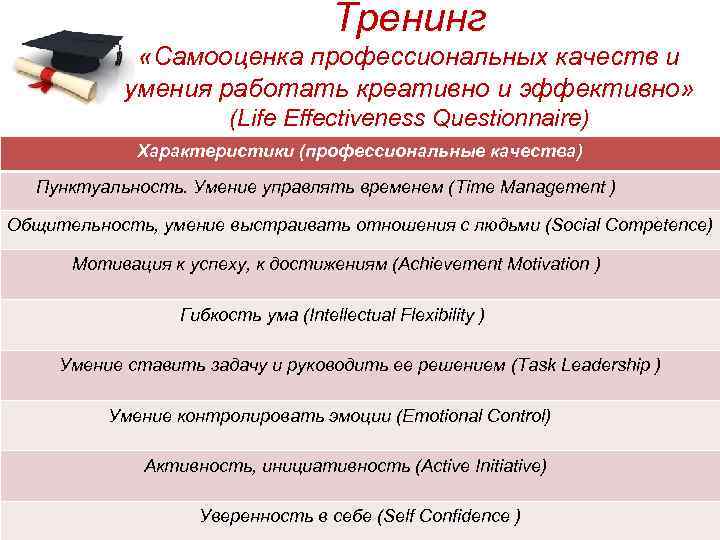 Тренинг
«Самооценка профессиональных качеств и умения работать креативно и эффективно»
(Life Effectiveness Questionnaire)

| Характеристики (профессиональные качества) |
|---|
| Пунктуальность. Умение управлять временем (Time Management ) |
| Общительность, умение выстраивать отношения с людьми (Social Competence) |
| Мотивация к успеху, к достижениям (Achievement Motivation ) |
| Гибкость ума (Intellectual Flexibility ) |
| Умение ставить задачу и руководить ее решением (Task Leadership ) |
| Умение контролировать эмоции (Emotional Control) |
| Активность, инициативность (Active Initiative) |
| Уверенность в себе (Self Confidence ) |